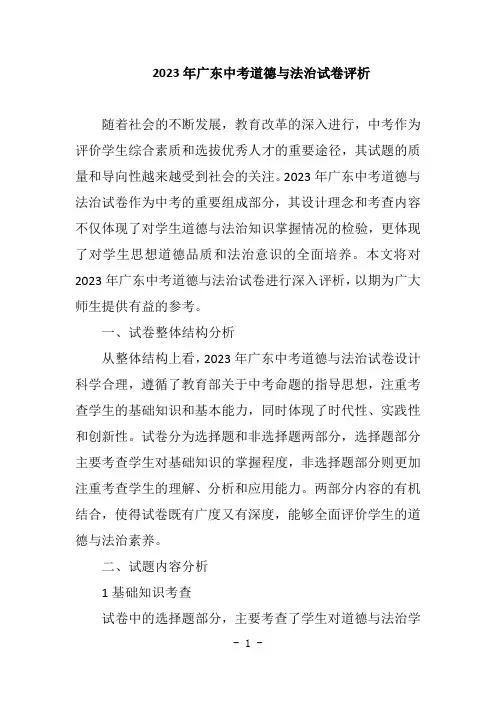 2023年广东中考道德与法治试卷评析

随着社会的不断发展，教育改革的深入进行，中考作为评价学生综合素质和选拔优秀人才的重要途径，其试题的质量和导向性越来越受到社会的关注。2023年广东中考道德与法治试卷作为中考的重要组成部分，其设计理念和考查内容不仅体现了对学生道德与法治知识掌握情况的检验，更体现了对学生思想道德品质和法治意识的全面培养。本文将对2023年广东中考道德与法治试卷进行深入评析，以期为广大师生提供有益的参考。

一、试卷整体结构分析

从整体结构上看，2023年广东中考道德与法治试卷设计科学合理，遵循了教育部关于中考命题的指导思想，注重考查学生的基础知识和基本能力，同时体现了时代性、实践性和创新性。试卷分为选择题和非选择题两部分，选择题部分主要考查学生对基础知识的掌握程度，非选择题部分则更加注重考查学生的理解、分析和应用能力。两部分内容的有机结合，使得试卷既有广度又有深度，能够全面评价学生的道德与法治素养。

二、试题内容分析

1 基础知识考查

试卷中的选择题部分，主要考查了学生对道德与法治学

- 1 -